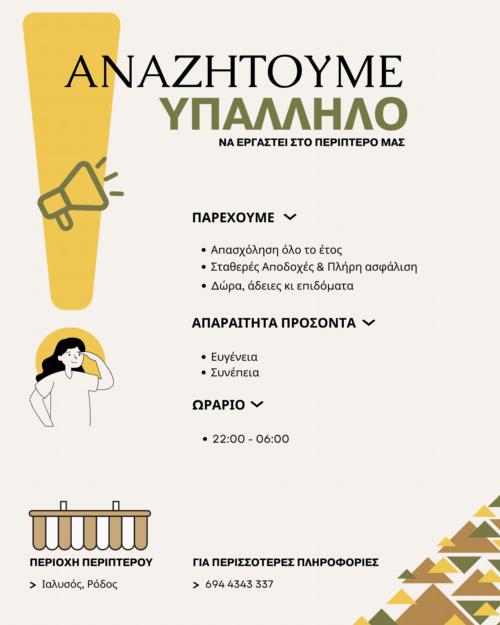 ΑΝΑΖΗΤΟΥΜΕ
ΥΠΑΛΛΗΛΟ
ΝΑ ΕΡΓΑΣΤΕΙ ΣΤΟ ΠΕΡΙΠΤΕΡΟ ΜΑΣ

ΠΑΡΕΧΟΥΜΕ

• Απασχόληση όλο το έτος
• Σταθερές Αποδοχές & Πλήρη ασφάλιση
• Δώρα, άδειες κι επιδόματα

ΑΠΑΡΑΙΤΗΤΑ ΠΡΟΣΟΝΤΑ

• Ευγένεια
• Συνέπεια

ΩΡΑΡΙΟ

• 22:00 - 06:00

ΠΕΡΙΟΧΗ ΠΕΡΙΠΤΕΡΟΥ
> Ιαλυσός, Ρόδος

ΓΙΑ ΠΕΡΙΣΣΟΤΕΡΕΣ ΠΛΗΡΟΦΟΡΙΕΣ
> 694 4343 337